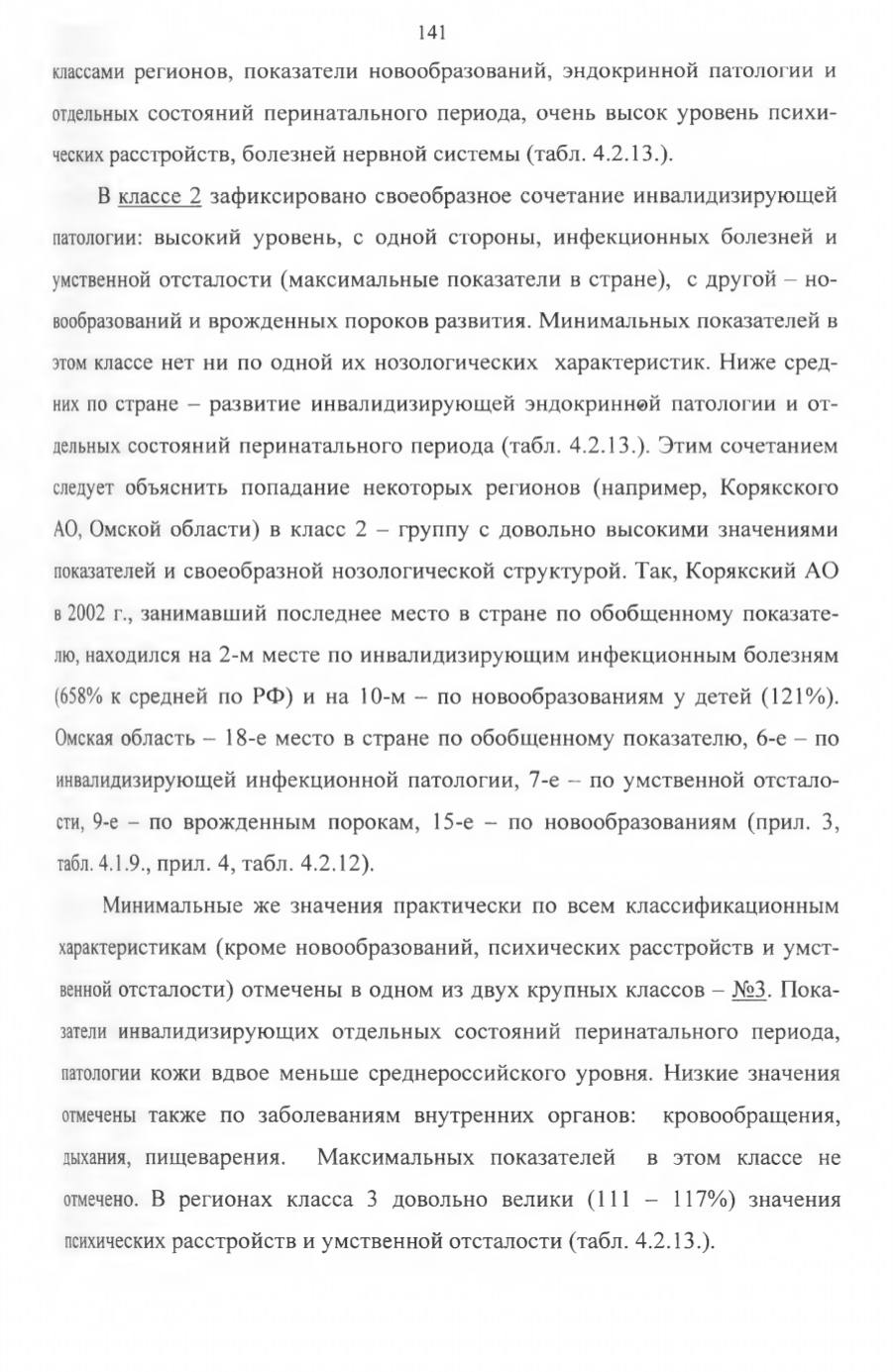 141

классами регионов, показатели новообразований, эндокринной патологии и отдельных состояний перинатального периода, очень высок уровень психических расстройств, болезней нервной системы (табл. 4.2.13.).

В классе 2 зафиксировано своеобразное сочетание инвалидизирующей патологии: высокий уровень, с одной стороны, инфекционных болезней и умственной отсталости (максимальные показатели в стране), с другой – новообразований и врожденных пороков развития. Минимальных показателей в этом классе нет ни по одной их нозологических характеристик. Ниже средних по стране – развитие инвалидизирующей эндокринной патологии и отдельных состояний перинатального периода (табл. 4.2.13.). Этим сочетанием следует объяснить попадание некоторых регионов (например, Корякского АО, Омской области) в класс 2 – группу с довольно высокими значениями показателей и своеобразной нозологической структурой. Так, Корякский АО в 2002 г., занимавший последнее место в стране по обобщенному показателю, находился на 2-м месте по инвалидизирующим инфекционным болезням (658% к средней по РФ) и на 10-м – по новообразованиям у детей (121%). Омская область – 18-е место в стране по обобщенному показателю, 6-е – по инвалидизирующей инфекционной патологии, 7-е – по умственной отсталости, 9-е – по врожденным порокам, 15-е – по новообразованиям (прил. 3, табл. 4.1.9., прил. 4, табл. 4.2.12).

Минимальные же значения практически по всем классификационным характеристикам (кроме новообразований, психических расстройств и умственной отсталости) отмечены в одном из двух крупных классов – №3. Показатели инвалидизирующих отдельных состояний перинатального периода, патологии кожи вдвое меньше среднероссийского уровня. Низкие значения отмечены также по заболеваниям внутренних органов: кровообращения, дыхания, пищеварения. Максимальных показателей в этом классе не отмечено. В регионах класса 3 довольно велики (111 – 117%) значения психических расстройств и умственной отсталости (табл. 4.2.13.).